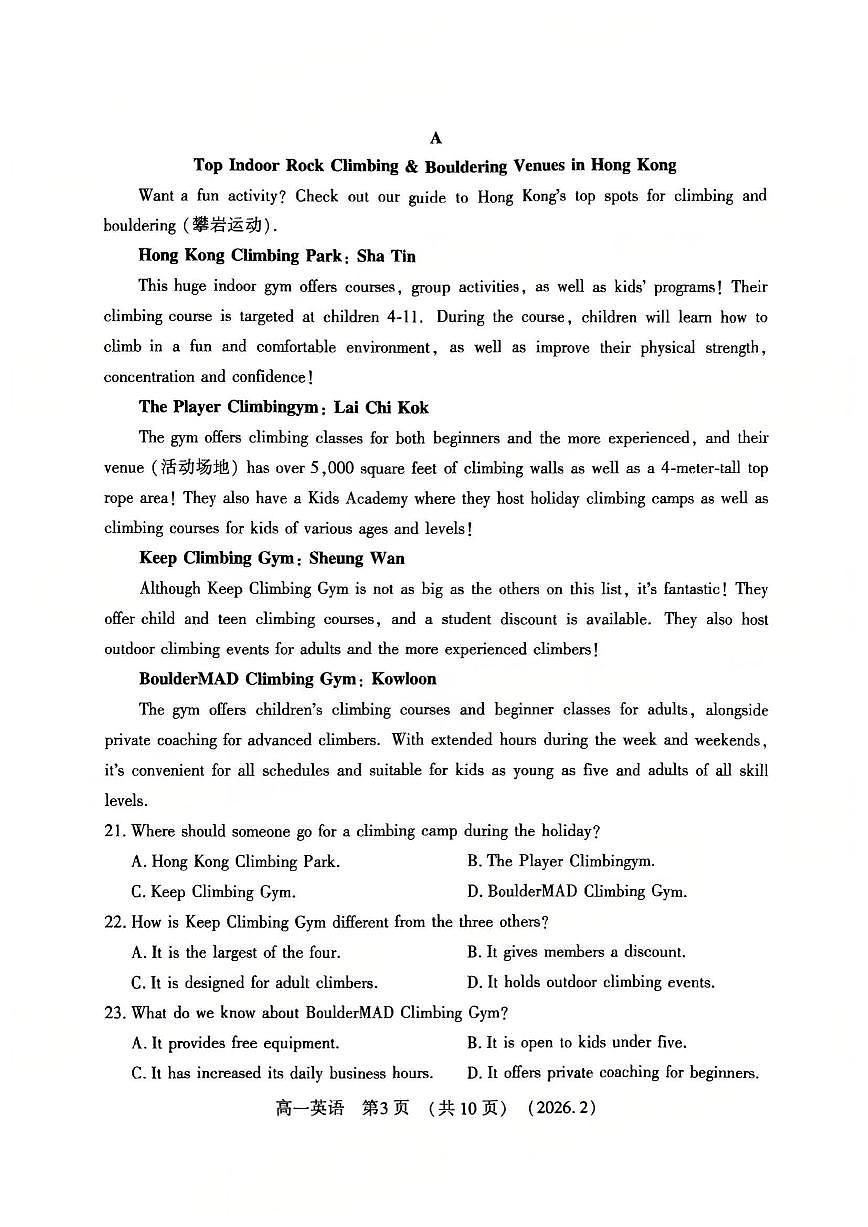 A

Top Indoor Rock Climbing & Bouldering Venues in Hong Kong

Want a fun activity? Check out our guide to Hong Kong's top spots for climbing and bouldering (攀岩运动).

Hong Kong Climbing Park: Sha Tin

This huge indoor gym offers courses, group activities, as well as kids' programs! Their climbing course is targeted at children 4-11. During the course, children will learn how to climb in a fun and comfortable environment, as well as improve their physical strength, concentration and confidence!

The Player Climbingym: Lai Chi Kok

The gym offers climbing classes for both beginners and the more experienced, and their venue (活动场地) has over 5,000 square feet of climbing walls as well as a 4-meter-tall top rope area! They also have a Kids Academy where they host holiday climbing camps as well as climbing courses for kids of various ages and levels!

Keep Climbing Gym: Sheung Wan

Although Keep Climbing Gym is not as big as the others on this list, it's fantastic! They offer child and teen climbing courses, and a student discount is available. They also host outdoor climbing events for adults and the more experienced climbers!

BoulderMAD Climbing Gym: Kowloon

The gym offers children's climbing courses and beginner classes for adults, alongside private coaching for advanced climbers. With extended hours during the week and weekends, it's convenient for all schedules and suitable for kids as young as five and adults of all skill levels.

21. Where should someone go for a climbing camp during the holiday?

A. Hong Kong Climbing Park.
B. The Player Climbingym.
C. Keep Climbing Gym.
D. BoulderMAD Climbing Gym.

22. How is Keep Climbing Gym different from the three others?

A. It is the largest of the four.
B. It gives members a discount.
C. It is designed for adult climbers.
D. It holds outdoor climbing events.

23. What do we know about BoulderMAD Climbing Gym?

A. It provides free equipment.
B. It is open to kids under five.
C. It has increased its daily business hours.
D. It offers private coaching for beginners.

高一英语 第3页 (共10页) (2026.2)